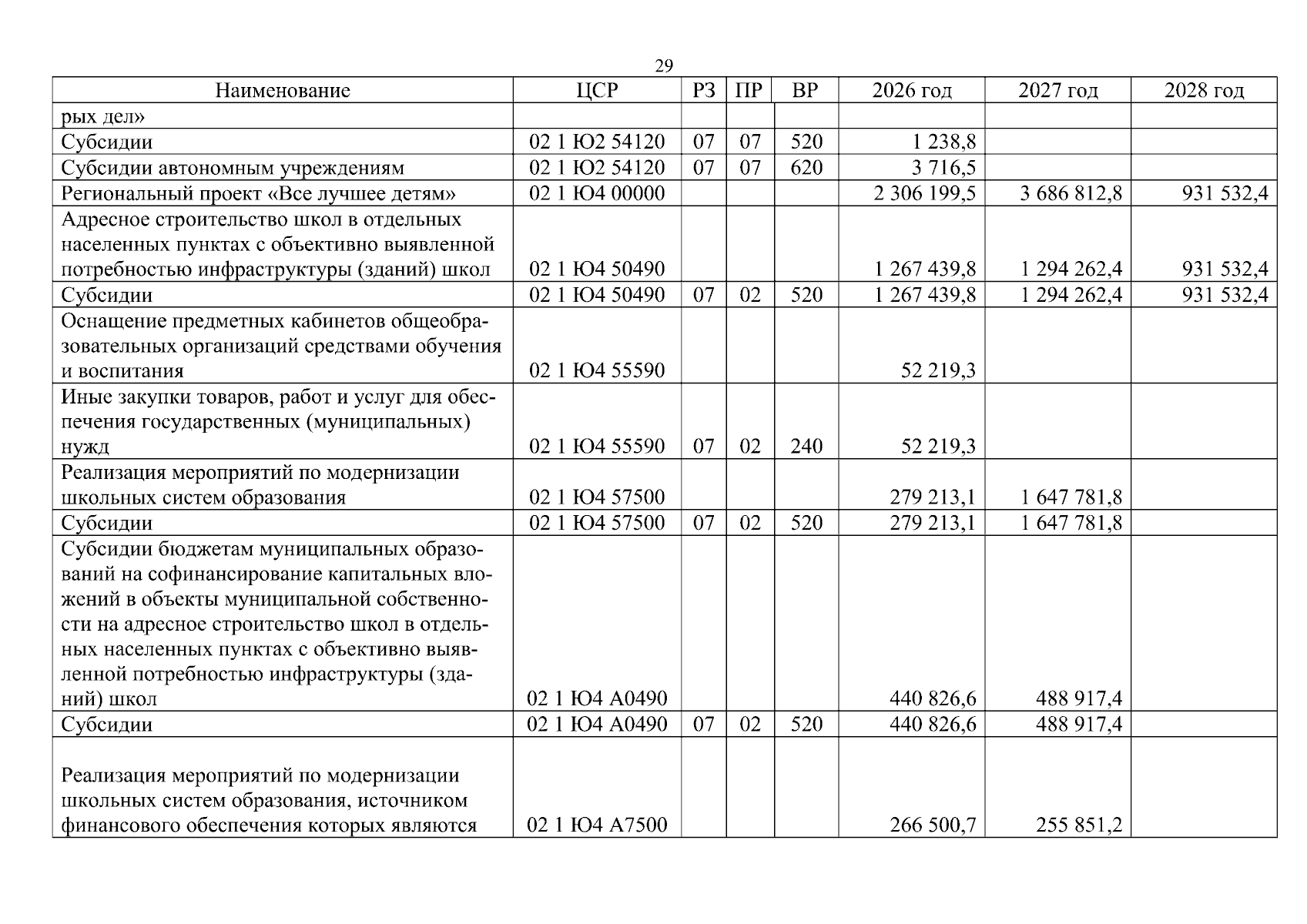 29

| Наименование | ЦСР | РЗ | ПР | ВР | 2026 год | 2027 год | 2028 год |
|---|---|---|---|---|---|---|---|
| рых дел» | | | | | | | |
| Субсидии | 02 1 Ю2 54120 | 07 | 07 | 520 | 1 238,8 | | |
| Субсидии автономным учреждениям | 02 1 Ю2 54120 | 07 | 07 | 620 | 3 716,5 | | |
| Региональный проект «Все лучшее детям» | 02 1 Ю4 00000 | | | | 2 306 199,5 | 3 686 812,8 | 931 532,4 |
| Адресное строительство школ в отдельных населенных пунктах с объективно выявленной потребностью инфраструктуры (зданий) школ | 02 1 Ю4 50490 | | | | 1 267 439,8 | 1 294 262,4 | 931 532,4 |
| Субсидии | 02 1 Ю4 50490 | 07 | 02 | 520 | 1 267 439,8 | 1 294 262,4 | 931 532,4 |
| Оснащение предметных кабинетов общеобразовательных организаций средствами обучения и воспитания | 02 1 Ю4 55590 | | | | 52 219,3 | | |
| Иные закупки товаров, работ и услуг для обеспечения государственных (муниципальных) нужд | 02 1 Ю4 55590 | 07 | 02 | 240 | 52 219,3 | | |
| Реализация мероприятий по модернизации школьных систем образования | 02 1 Ю4 57500 | | | | 279 213,1 | 1 647 781,8 | |
| Субсидии | 02 1 Ю4 57500 | 07 | 02 | 520 | 279 213,1 | 1 647 781,8 | |
| Субсидии бюджетам муниципальных образований на софинансирование капитальных вложений в объекты муниципальной собственности на адресное строительство школ в отдельных населенных пунктах с объективно выявленной потребностью инфраструктуры (зданий) школ | 02 1 Ю4 А0490 | | | | 440 826,6 | 488 917,4 | |
| Субсидии | 02 1 Ю4 А0490 | 07 | 02 | 520 | 440 826,6 | 488 917,4 | |
| Реализация мероприятий по модернизации школьных систем образования, источником финансового обеспечения которых являются | 02 1 Ю4 А7500 | | | | 266 500,7 | 255 851,2 | |